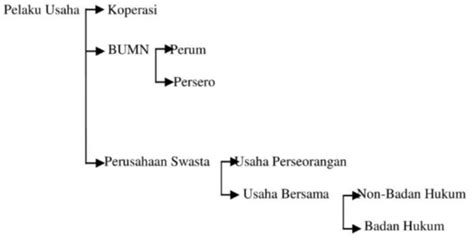 Pelaku Usaha
Koperasi
BUMN
Perum
Persero
Perusahaan Swasta
Usaha Perseorangan
Usaha Bersama
Non-Badan Hukum
Badan Hukum